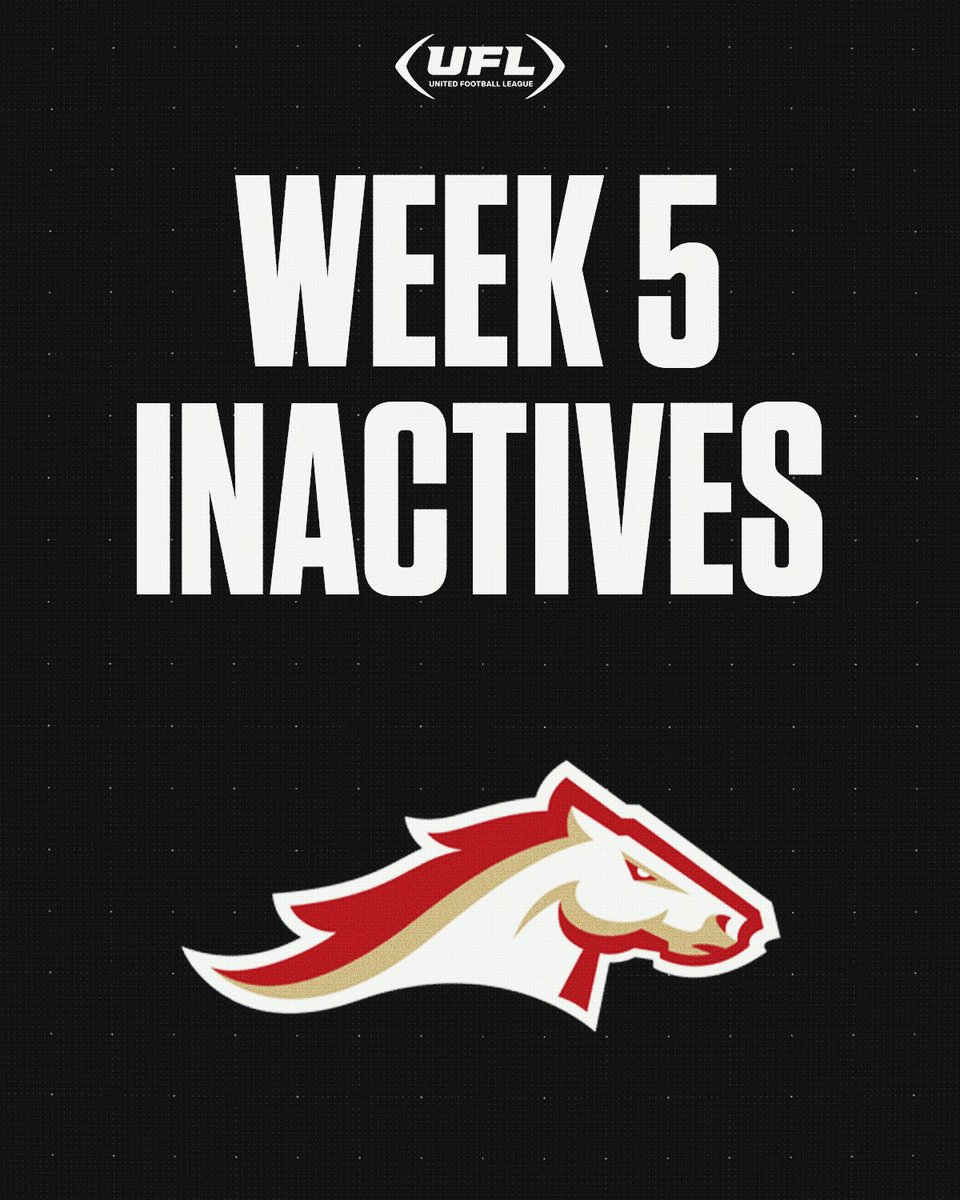 UFL
UNITED FOOTBALL LEAGUE

WEEK 5
INACTIVES